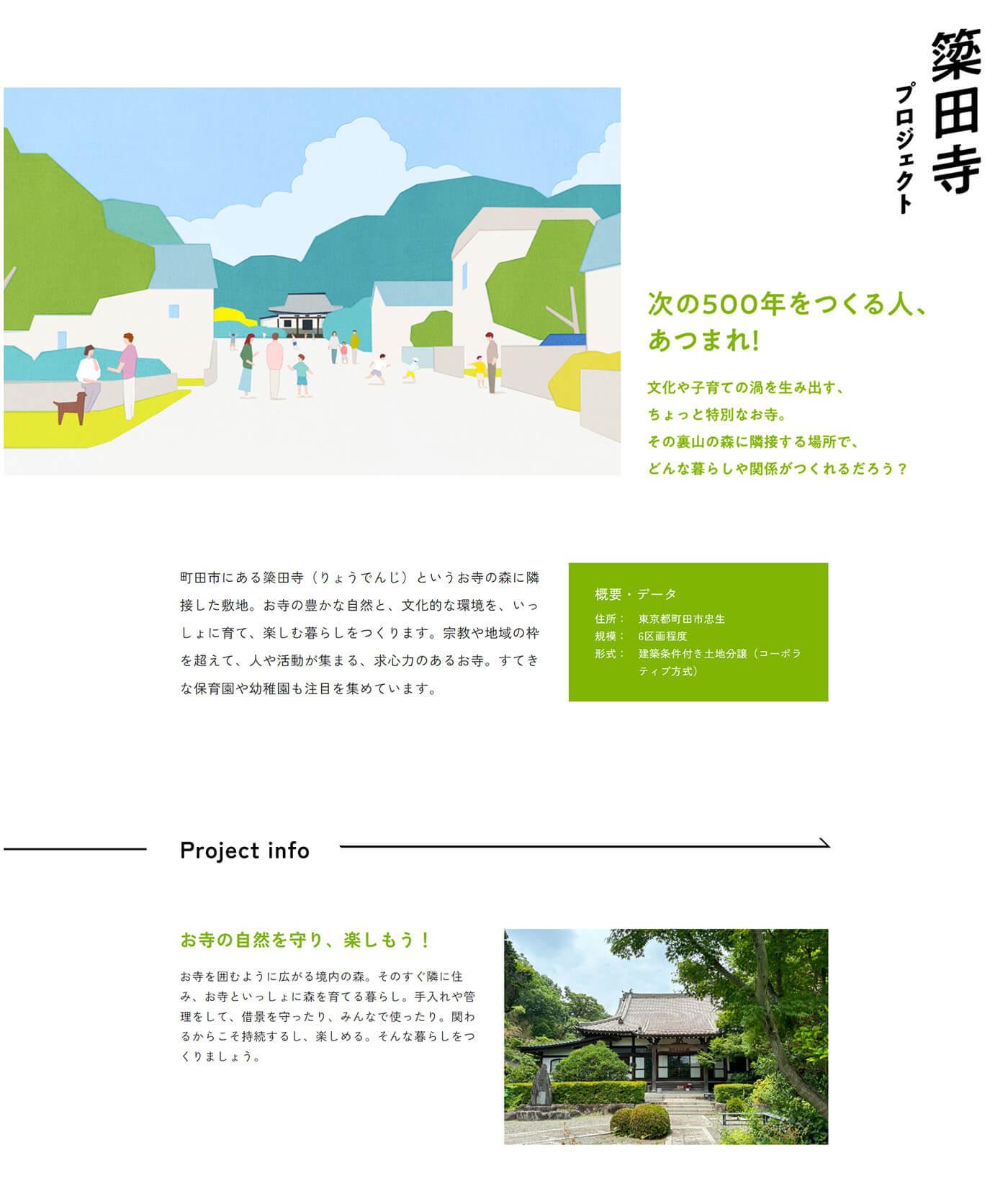 簗田寺
プロジェクト

次の500年をつくる人、
あつまれ!

文化や子育ての渦を生み出す、
ちょっと特別なお寺。
その裏山の森に隣接する場所で、
どんな暮らしや関係がつくれるだろう？

町田市にある簗田寺（りょうでんじ）というお寺の森に隣接した敷地。お寺の豊かな自然と、文化的な環境を、いっしょに育て、楽しむ暮らしをつくります。宗教や地域の枠を超えて、人や活動が集まる、求心力のあるお寺。すてきな保育園や幼稚園も注目を集めています。

概要・データ
住所： 東京都町田市忠生
規模： 6区画程度
形式： 建築条件付き土地分譲（コーポラティブ方式）

Project info

お寺の自然を守り、楽しもう！

お寺を囲むように広がる境内の森。そのすぐ隣に住み、お寺といっしょに森を育てる暮らし。手入れや管理をして、借景を守ったり、みんなで使ったり。関わるからこそ持続するし、楽しめる。そんな暮らしをつくりましょう。